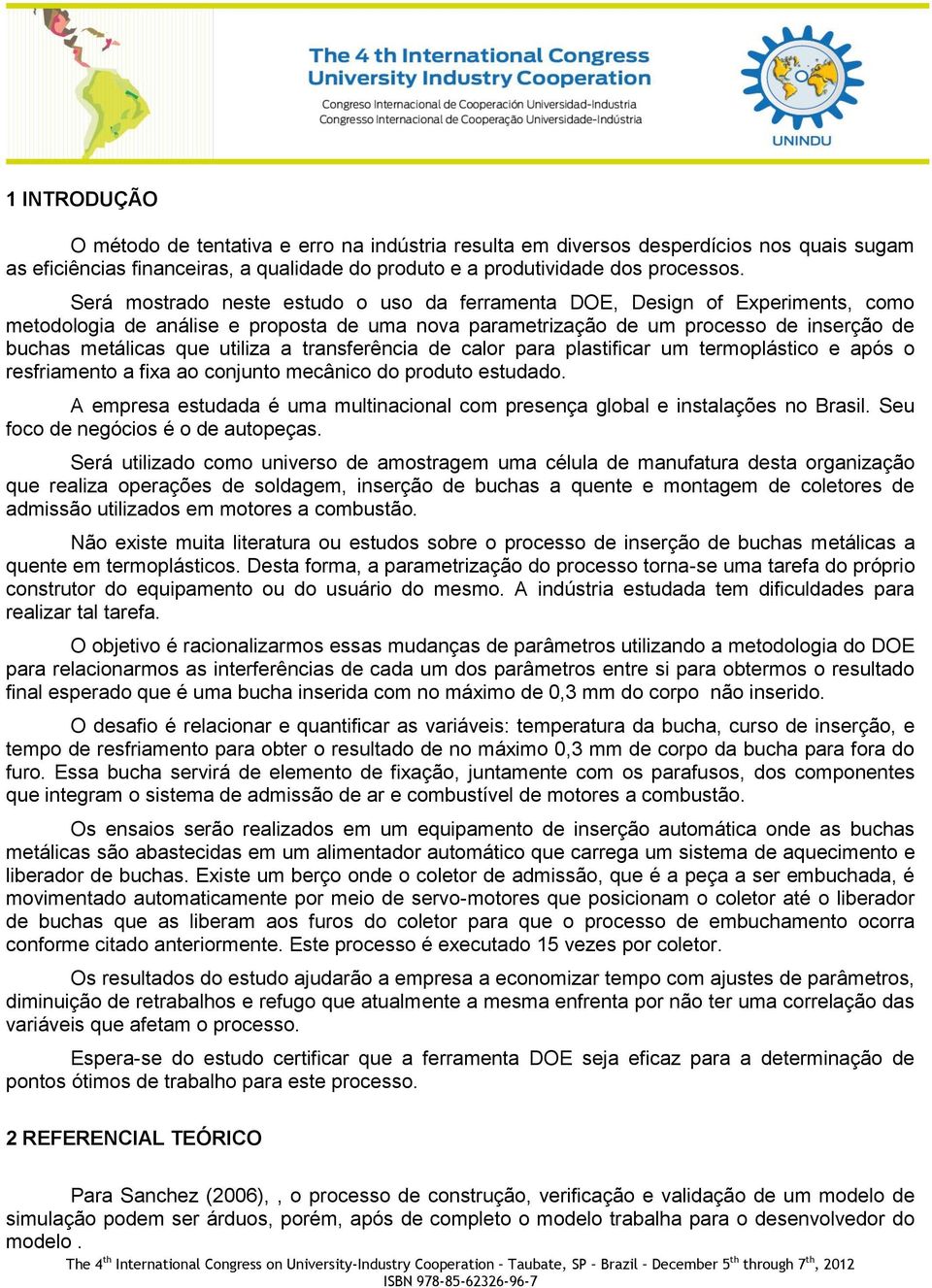 The 4 th International Congress
University Industry Cooperation
Congreso Internacional de Cooperación Universidad-Industria
Congresso Internacional de Cooperação Universidade-Indústria

UNINDU

1 INTRODUÇÃO

O método de tentativa e erro na indústria resulta em diversos desperdícios nos quais sugam as eficiências financeiras, a qualidade do produto e a produtividade dos processos.

Será mostrado neste estudo o uso da ferramenta DOE, Design of Experiments, como metodologia de análise e proposta de uma nova parametrização de um processo de inserção de buchas metálicas que utiliza a transferência de calor para plastificar um termoplástico e após o resfriamento a fixa ao conjunto mecânico do produto estudado.

A empresa estudada é uma multinacional com presença global e instalações no Brasil. Seu foco de negócios é o de autopeças.

Será utilizado como universo de amostragem uma célula de manufatura desta organização que realiza operações de soldagem, inserção de buchas a quente e montagem de coletores de admissão utilizados em motores a combustão.

Não existe muita literatura ou estudos sobre o processo de inserção de buchas metálicas a quente em termoplásticos. Desta forma, a parametrização do processo torna-se uma tarefa do próprio construtor do equipamento ou do usuário do mesmo. A indústria estudada tem dificuldades para realizar tal tarefa.

O objetivo é racionalizarmos essas mudanças de parâmetros utilizando a metodologia do DOE para relacionarmos as interferências de cada um dos parâmetros entre si para obtermos o resultado final esperado que é uma bucha inserida com no máximo de 0,3 mm do corpo não inserido.

O desafio é relacionar e quantificar as variáveis: temperatura da bucha, curso de inserção, e tempo de resfriamento para obter o resultado de no máximo 0,3 mm de corpo da bucha para fora do furo. Essa bucha servirá de elemento de fixação, juntamente com os parafusos, dos componentes que integram o sistema de admissão de ar e combustível de motores a combustão.

Os ensaios serão realizados em um equipamento de inserção automática onde as buchas metálicas são abastecidas em um alimentador automático que carrega um sistema de aquecimento e liberador de buchas. Existe um berço onde o coletor de admissão, que é a peça a ser embuchada, é movimentado automaticamente por meio de servo-motores que posicionam o coletor até o liberador de buchas que as liberam aos furos do coletor para que o processo de embuchamento ocorra conforme citado anteriormente. Este processo é executado 15 vezes por coletor.

Os resultados do estudo ajudarão a empresa a economizar tempo com ajustes de parâmetros, diminuição de retrabalhos e refugo que atualmente a mesma enfrenta por não ter uma correlação das variáveis que afetam o processo.

Espera-se do estudo certificar que a ferramenta DOE seja eficaz para a determinação de pontos ótimos de trabalho para este processo.

2 REFERENCIAL TEÓRICO

Para Sanchez (2006), , o processo de construção, verificação e validação de um modelo de simulação podem ser árduos, porém, após de completo o modelo trabalha para o desenvolvedor do modelo .

The 4$^{th}$ International Congress on University-Industry Cooperation – Taubate, SP – Brazil – December 5$^{th}$ through 7$^{th}$, 2012
ISBN 978-85-62326-96-7